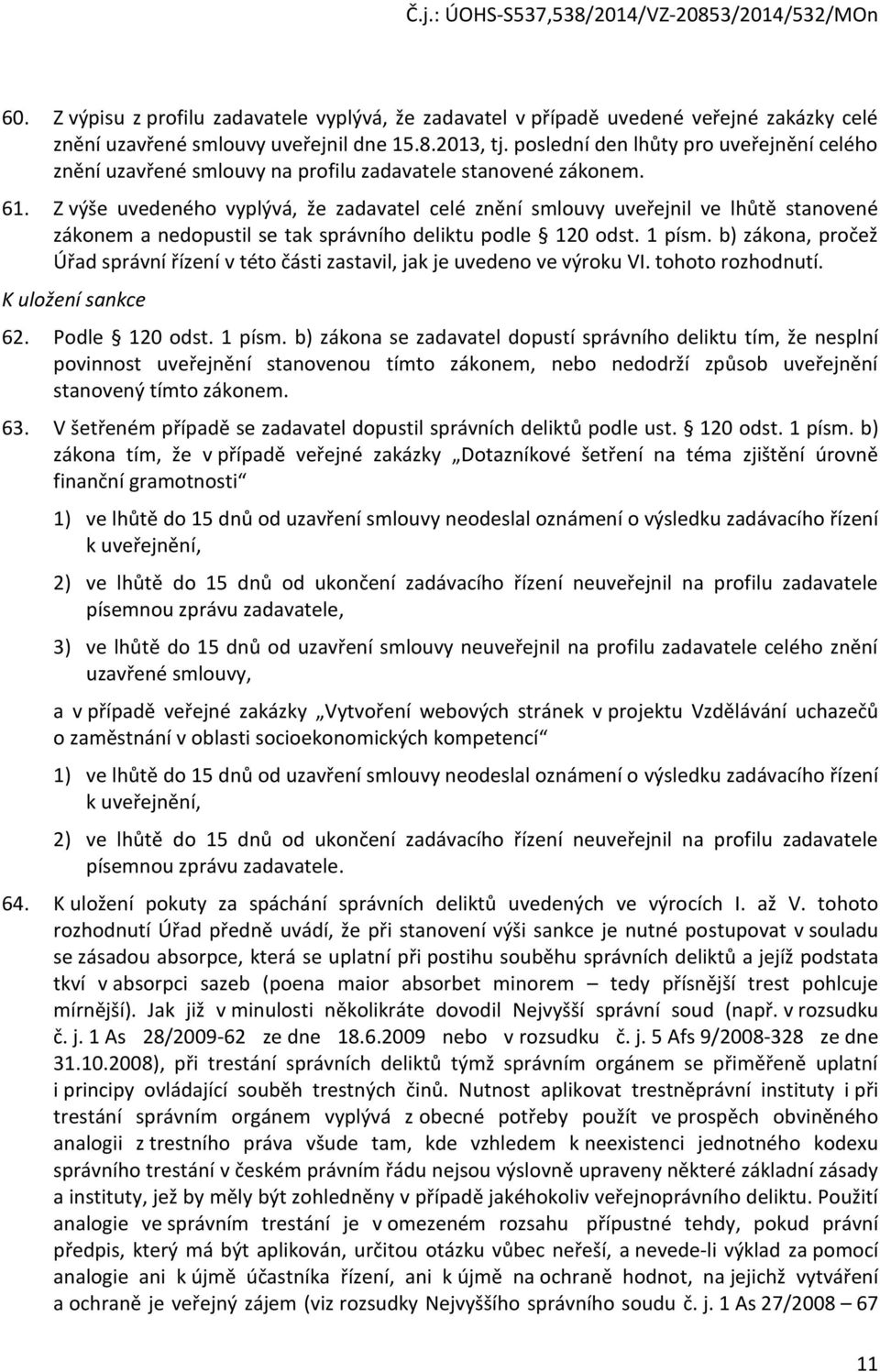 Č.j.: ÚOHS-S537,538/2014/VZ-20853/2014/532/MOn

60. Z výpisu z profilu zadavatele vyplývá, že zadavatel v případě uvedené veřejné zakázky celé znění uzavřené smlouvy uveřejnil dne 15.8.2013, tj. poslední den lhůty pro uveřejnění celého znění uzavřené smlouvy na profilu zadavatele stanovené zákonem.

61. Z výše uvedeného vyplývá, že zadavatel celé znění smlouvy uveřejnil ve lhůtě stanovené zákonem a nedopustil se tak správního deliktu podle § 120 odst. 1 písm. b) zákona, pročež Úřad správní řízení v této části zastavil, jak je uvedeno ve výroku VI. tohoto rozhodnutí.

K uložení sankce

62. Podle § 120 odst. 1 písm. b) zákona se zadavatel dopustí správního deliktu tím, že nesplní povinnost uveřejnění stanovenou tímto zákonem, nebo nedodrží způsob uveřejnění stanovený tímto zákonem.

63. V šetřeném případě se zadavatel dopustil správních deliktů podle ust. § 120 odst. 1 písm. b) zákona tím, že v případě veřejné zakázky „Dotazníkové šetření na téma zjištění úrovně finanční gramotnosti“

1) ve lhůtě do 15 dnů od uzavření smlouvy neodeslal oznámení o výsledku zadávacího řízení k uveřejnění,

2) ve lhůtě do 15 dnů od ukončení zadávacího řízení neuveřejnil na profilu zadavatele písemnou zprávu zadavatele,

3) ve lhůtě do 15 dnů od uzavření smlouvy neuveřejnil na profilu zadavatele celého znění uzavřené smlouvy,

a v případě veřejné zakázky „Vytvoření webových stránek v projektu Vzdělávání uchazečů o zaměstnání v oblasti socioekonomických kompetencí“

1) ve lhůtě do 15 dnů od uzavření smlouvy neodeslal oznámení o výsledku zadávacího řízení k uveřejnění,

2) ve lhůtě do 15 dnů od ukončení zadávacího řízení neuveřejnil na profilu zadavatele písemnou zprávu zadavatele.

64. K uložení pokuty za spáchání správních deliktů uvedených ve výrocích I. až V. tohoto rozhodnutí Úřad předně uvádí, že při stanovení výši sankce je nutné postupovat v souladu se zásadou absorpce, která se uplatní při postihu souběhu správních deliktů a jejíž podstata tkví v absorpci sazeb (poena maior absorbet minorem – tedy přísnější trest pohlcuje mírnější). Jak již v minulosti několikráte dovodil Nejvyšší správní soud (např. v rozsudku č. j. 1 As 28/2009-62 ze dne 18.6.2009 nebo v rozsudku č. j. 5 Afs 9/2008-328 ze dne 31.10.2008), při trestání správních deliktů týmž správním orgánem se přiměřeně uplatní i principy ovládající souběh trestných činů. Nutnost aplikovat trestněprávní instituty i při trestání správním orgánem vyplývá z obecné potřeby použít ve prospěch obviněného analogii z trestního práva všude tam, kde vzhledem k neexistenci jednotného kodexu správního trestání v českém právním řádu nejsou výslovně upraveny některé základní zásady a instituty, jež by měly být zohledněny v případě jakéhokoliv veřejnoprávního deliktu. Použití analogie ve správním trestání je v omezeném rozsahu přípustné tehdy, pokud právní předpis, který má být aplikován, určitou otázku vůbec neřeší, a nevede-li výklad za pomocí analogie ani k újmě účastníka řízení, ani k újmě na ochraně hodnot, na jejichž vytváření a ochraně je veřejný zájem (viz rozsudky Nejvyššího správního soudu č. j. 1 As 27/2008 – 67

11